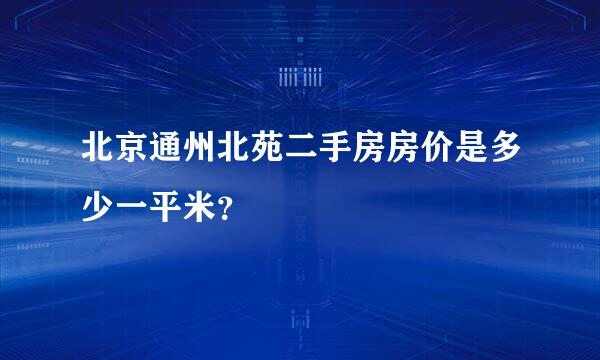 北京通州北苑二手房房价是多少一平米?